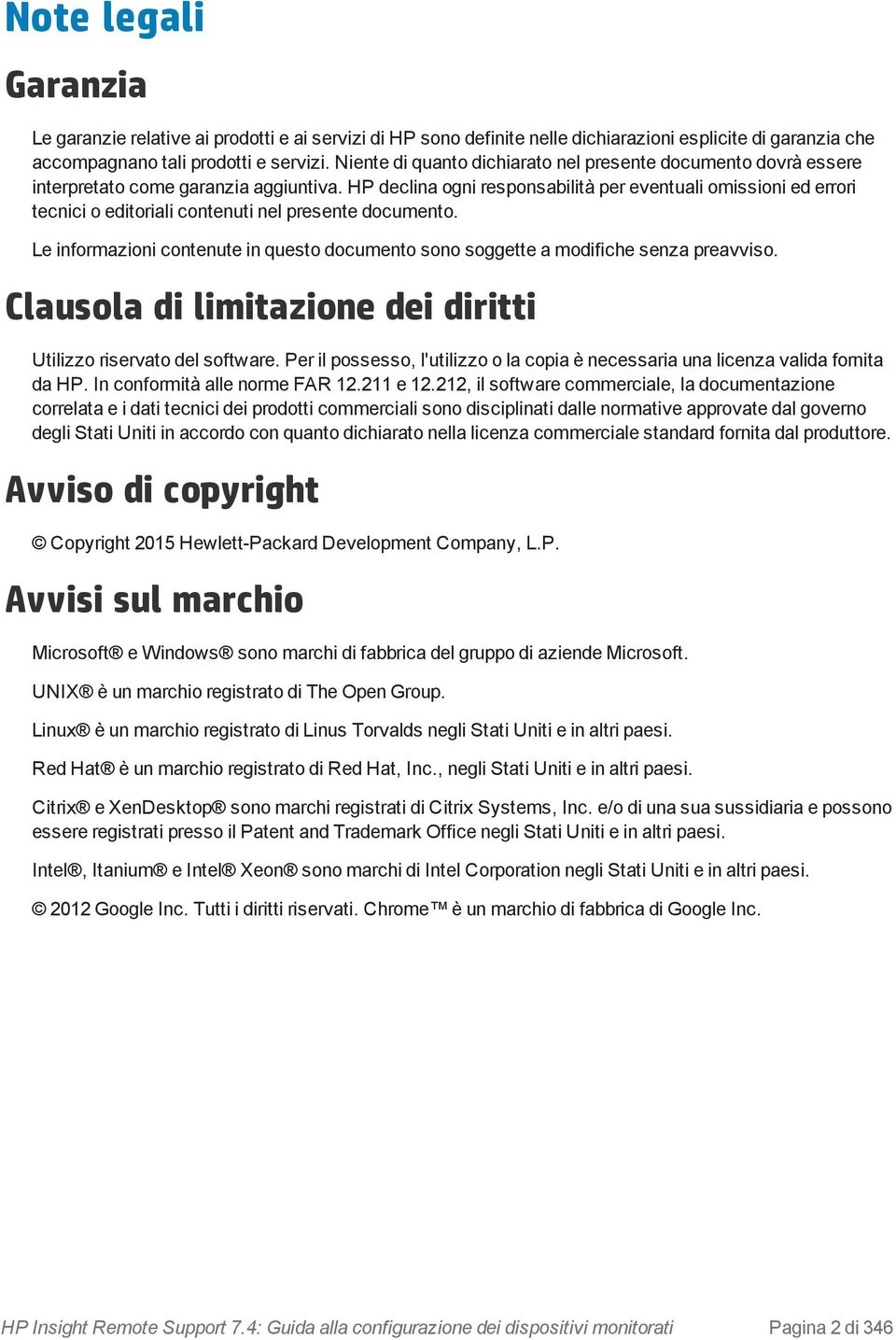 Note legali

Garanzia

Le garanzie relative ai prodotti e ai servizi di HP sono definite nelle dichiarazioni esplicite di garanzia che accompagnano tali prodotti e servizi. Niente di quanto dichiarato nel presente documento dovrà essere interpretato come garanzia aggiuntiva. HP declina ogni responsabilità per eventuali omissioni ed errori tecnici o editoriali contenuti nel presente documento.

Le informazioni contenute in questo documento sono soggette a modifiche senza preavviso.

Clausola di limitazione dei diritti

Utilizzo riservato del software. Per il possesso, l'utilizzo o la copia è necessaria una licenza valida fornita da HP. In conformità alle norme FAR 12.211 e 12.212, il software commerciale, la documentazione correlata e i dati tecnici dei prodotti commerciali sono disciplinati dalle normative approvate dal governo degli Stati Uniti in accordo con quanto dichiarato nella licenza commerciale standard fornita dal produttore.

Avviso di copyright

© Copyright 2015 Hewlett-Packard Development Company, L.P.

Avvisi sul marchio

Microsoft® e Windows® sono marchi di fabbrica del gruppo di aziende Microsoft.

UNIX® è un marchio registrato di The Open Group.

Linux® è un marchio registrato di Linus Torvalds negli Stati Uniti e in altri paesi.

Red Hat® è un marchio registrato di Red Hat, Inc., negli Stati Uniti e in altri paesi.

Citrix® e XenDesktop® sono marchi registrati di Citrix Systems, Inc. e/o di una sua sussidiaria e possono essere registrati presso il Patent and Trademark Office negli Stati Uniti e in altri paesi.

Intel®, Itanium® e Intel® Xeon® sono marchi di Intel Corporation negli Stati Uniti e in altri paesi.

© 2012 Google Inc. Tutti i diritti riservati. Chrome™ è un marchio di fabbrica di Google Inc.

HP Insight Remote Support 7.4: Guida alla configurazione dei dispositivi monitorati

Pagina 2 di 346